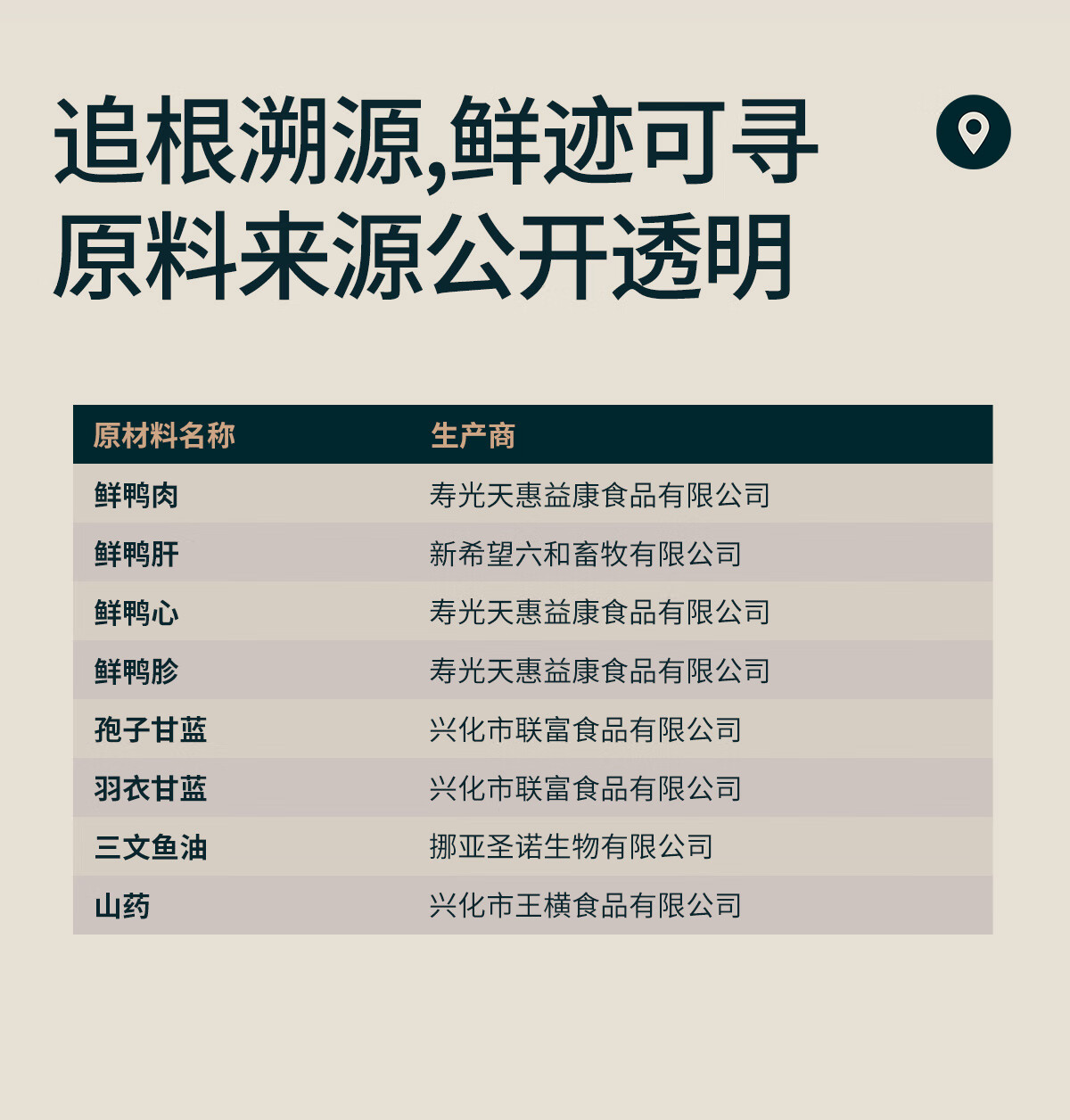 追根溯源,鲜迹可寻
原料来源公开透明

| 原材料名称 | 生产商 |
|---|---|
| 鲜鸭肉 | 寿光天惠益康食品有限公司 |
| 鲜鸭肝 | 新希望六和畜牧有限公司 |
| 鲜鸭心 | 寿光天惠益康食品有限公司 |
| 鲜鸭胗 | 寿光天惠益康食品有限公司 |
| 孢子甘蓝 | 兴化市联富食品有限公司 |
| 羽衣甘蓝 | 兴化市联富食品有限公司 |
| 三文鱼油 | 挪亚圣诺生物有限公司 |
| 山药 | 兴化市王横食品有限公司 |